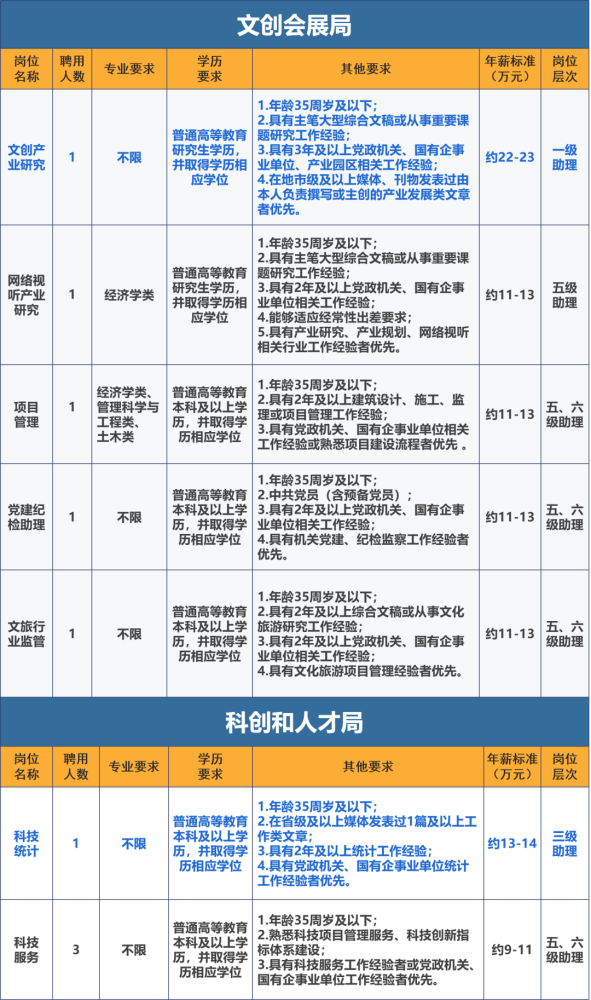 文创会展局

| 岗位名称 | 聘用人数 | 专业要求 | 学历要求 | 其他要求 | 年薪标准（万元） | 岗位层次 |
|---|---|---|---|---|---|---|
| 文创产业研究 | 1 | 不限 | 普通高等教育研究生学历，并取得学历相应学位 | 1.年龄35周岁及以下；2.具有主笔大型综合文稿或从事重要课题研究工作经验；3.具有3年及以上党政机关、国有企事业单位、产业园区相关工作经验；4.在地市级及以上媒体、刊物发表过由本人负责撰写或主创的产业发展类文章者优先。 | 约22-23 | 一级助理 |
| 网络视听产业研究 | 1 | 经济学类 | 普通高等教育研究生学历，并取得学历相应学位 | 1.年龄35周岁及以下；2.具有主笔大型综合文稿或从事重要课题研究工作经验；3.具有2年及以上党政机关、国有企事业单位相关工作经验；4.能够适应经常性出差要求；5.具有产业研究、产业规划、网络视听相关行业工作经验者优先。 | 约11-13 | 五级助理 |
| 项目管理 | 1 | 经济学类、管理科学与工程类、土木类 | 普通高等教育本科及以上学历，并取得学历相应学位 | 1.年龄35周岁及以下；2.具有2年及以上建筑设计、施工、监理或项目管理工作经验；3.具有党政机关、国有企事业单位相关工作经验或熟悉项目建设流程者优先 。 | 约11-13 | 五、六级助理 |
| 党建纪检助理 | 1 | 不限 | 普通高等教育本科及以上学历，并取得学历相应学位 | 1.年龄35周岁及以下；2.中共党员（含预备党员）；3.具有2年及以上党政机关、国有企事业单位相关工作经验；4.具有机关党建、纪检监察工作经验者优先。 | 约11-13 | 五、六级助理 |
| 文旅行业监管 | 1 | 不限 | 普通高等教育本科及以上学历，并取得学历相应学位 | 1.年龄35周岁及以下；2.具有2年及以上综合文稿或从事文化旅游研究工作经验；3.具有2年及以上党政机关、国有企事业单位相关工作经验；4.具有文化旅游项目管理经验者优先。 | 约11-13 | 五、六级助理 |

科创和人才局

| 岗位名称 | 聘用人数 | 专业要求 | 学历要求 | 其他要求 | 年薪标准（万元） | 岗位层次 |
|---|---|---|---|---|---|---|
| 科技统计 | 1 | 不限 | 普通高等教育本科及以上学历，并取得学历相应学位 | 1.年龄35周岁及以下；2.在省级及以上媒体发表过1篇及以上工作类文章；3.具有2年及以上统计工作经验；4.具有党政机关、国有企事业单位统计工作经验者优先。 | 约13-14 | 三级助理 |
| 科技服务 | 3 | 不限 | 普通高等教育本科及以上学历，并取得学历相应学位 | 1.年龄35周岁及以下；2.熟悉科技项目管理服务、科技创新指标体系建设；3.具有科技服务工作经验者或党政机关、国有企事业单位工作经验者优先。 | 约9-11 | 五、六级助理 |